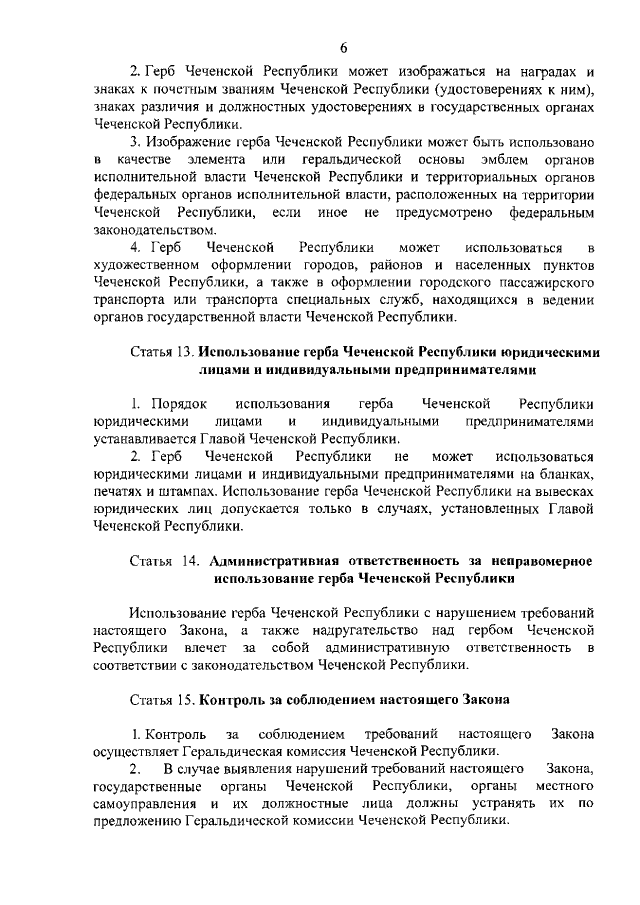 6

2. Герб Чеченской Республики может изображаться на наградах и знаках к почетным званиям Чеченской Республики (удостоверениях к ним), знаках различия и должностных удостоверениях в государственных органах Чеченской Республики.

3. Изображение герба Чеченской Республики может быть использовано в качестве элемента или геральдической основы эмблем органов исполнительной власти Чеченской Республики и территориальных органов федеральных органов исполнительной власти, расположенных на территории Чеченской Республики, если иное не предусмотрено федеральным законодательством.

4. Герб Чеченской Республики может использоваться в художественном оформлении городов, районов и населенных пунктов Чеченской Республики, а также в оформлении городского пассажирского транспорта или транспорта специальных служб, находящихся в ведении органов государственной власти Чеченской Республики.

Статья 13. Использование герба Чеченской Республики юридическими лицами и индивидуальными предпринимателями

1. Порядок использования герба Чеченской Республики юридическими лицами и индивидуальными предпринимателями устанавливается Главой Чеченской Республики.

2. Герб Чеченской Республики не может использоваться юридическими лицами и индивидуальными предпринимателями на бланках, печатях и штампах. Использование герба Чеченской Республики на вывесках юридических лиц допускается только в случаях, установленных Главой Чеченской Республики.

Статья 14. Административная ответственность за неправомерное использование герба Чеченской Республики

Использование герба Чеченской Республики с нарушением требований настоящего Закона, а также надругательство над гербом Чеченской Республики влечет за собой административную ответственность в соответствии с законодательством Чеченской Республики.

Статья 15. Контроль за соблюдением настоящего Закона

1. Контроль за соблюдением требований настоящего Закона осуществляет Геральдическая комиссия Чеченской Республики.

2. В случае выявления нарушений требований настоящего Закона, государственные органы Чеченской Республики, органы местного самоуправления и их должностные лица должны устранять их по предложению Геральдической комиссии Чеченской Республики.